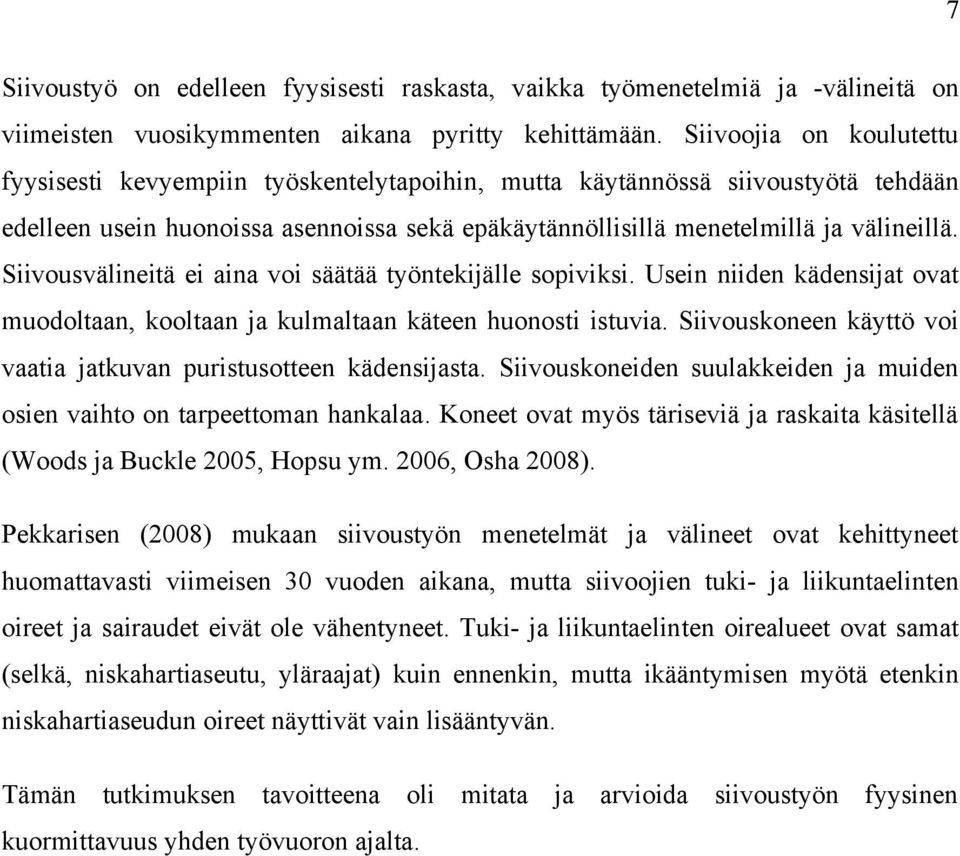 7

Siivoustyö on edelleen fyysisesti raskasta, vaikka työmenetelmiä ja -välineitä on viimeisten vuosikymmenten aikana pyritty kehittämään. Siivoojia on koulutettu fyysisesti kevyempiin työskentelytapoihin, mutta käytännössä siivoustyötä tehdään edelleen usein huonoissa asennoissa sekä epäkäytännöllisillä menetelmillä ja välineillä. Siivousvälineitä ei aina voi säätää työntekijälle sopiviksi. Usein niiden kädensijat ovat muodoltaan, kooltaan ja kulmaltaan käteen huonosti istuvia. Siivouskoneen käyttö voi vaatia jatkuvan puristusotteen kädensijasta. Siivouskoneiden suulakkeiden ja muiden osien vaihto on tarpeettoman hankalaa. Koneet ovat myös täriseviä ja raskaita käsitellä (Woods ja Buckle 2005, Hopsu ym. 2006, Osha 2008).

Pekkarisen (2008) mukaan siivoustyön menetelmät ja välineet ovat kehittyneet huomattavasti viimeisen 30 vuoden aikana, mutta siivoojien tuki- ja liikuntaelinten oireet ja sairaudet eivät ole vähentyneet. Tuki- ja liikuntaelinten oirealueet ovat samat (selkä, niskahartiaseutu, yläraajat) kuin ennenkin, mutta ikääntymisen myötä etenkin niskahartiaseudun oireet näyttivät vain lisääntyvän.

Tämän tutkimuksen tavoitteena oli mitata ja arvioida siivoustyön fyysinen kuormittavuus yhden työvuoron ajalta.